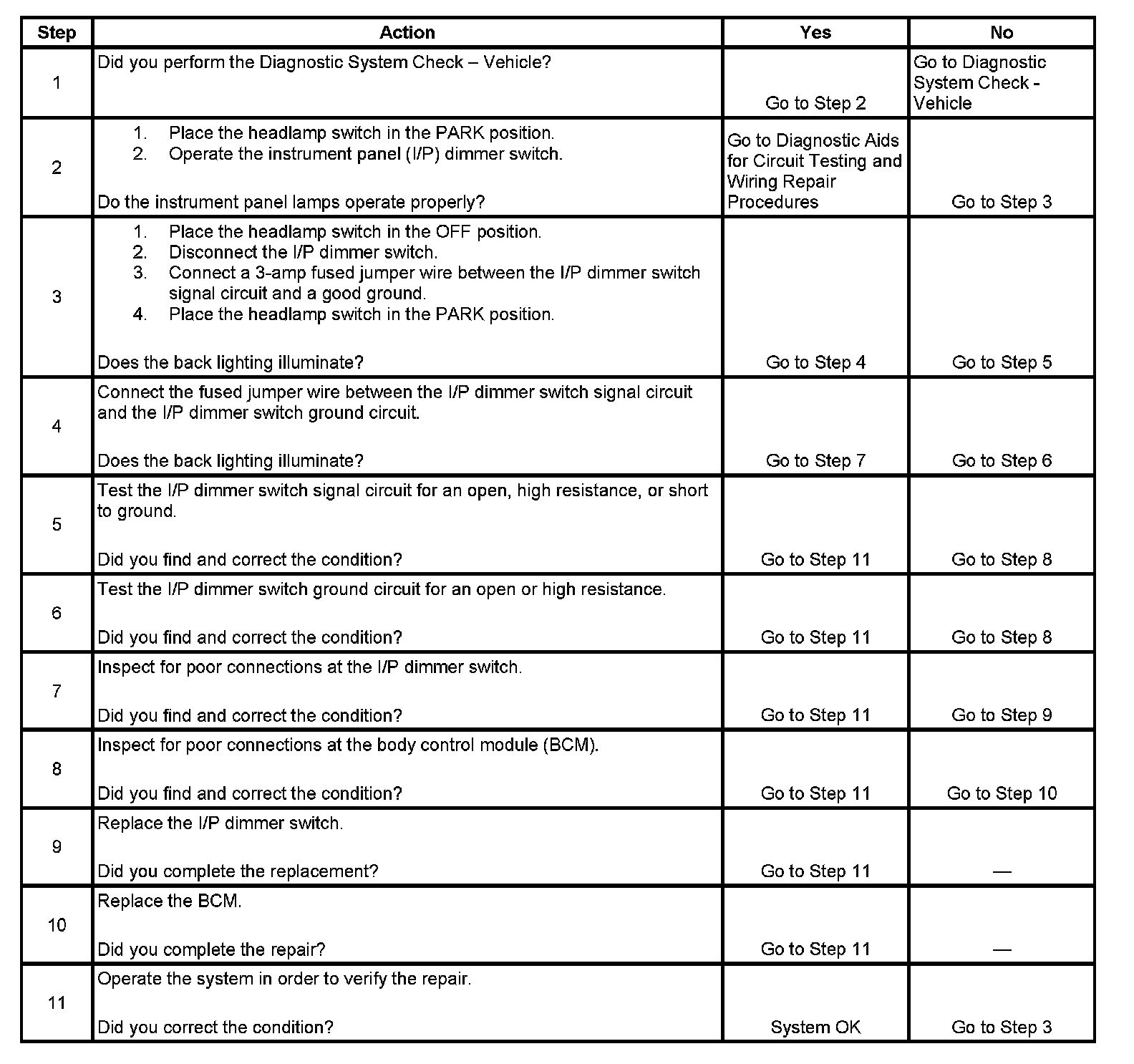 | Step | Action | Yes | No |
|---|---|---|---|
| 1 | Did you perform the Diagnostic System Check – Vehicle? | Go to Step 2 | Go to Diagnostic System Check - Vehicle |
| 2 | 1. Place the headlamp switch in the PARK position. 2. Operate the instrument panel (I/P) dimmer switch. Do the instrument panel lamps operate properly? | Go to Diagnostic Aids for Circuit Testing and Wiring Repair Procedures | Go to Step 3 |
| 3 | 1. Place the headlamp switch in the OFF position. 2. Disconnect the I/P dimmer switch. 3. Connect a 3-amp fused jumper wire between the I/P dimmer switch signal circuit and a good ground. 4. Place the headlamp switch in the PARK position. Does the back lighting illuminate? | Go to Step 4 | Go to Step 5 |
| 4 | Connect the fused jumper wire between the I/P dimmer switch signal circuit and the I/P dimmer switch ground circuit. Does the back lighting illuminate? | Go to Step 7 | Go to Step 6 |
| 5 | Test the I/P dimmer switch signal circuit for an open, high resistance, or short to ground. Did you find and correct the condition? | Go to Step 11 | Go to Step 8 |
| 6 | Test the I/P dimmer switch ground circuit for an open or high resistance. Did you find and correct the condition? | Go to Step 11 | Go to Step 8 |
| 7 | Inspect for poor connections at the I/P dimmer switch. Did you find and correct the condition? | Go to Step 11 | Go to Step 9 |
| 8 | Inspect for poor connections at the body control module (BCM). Did you find and correct the condition? | Go to Step 11 | Go to Step 10 |
| 9 | Replace the I/P dimmer switch. Did you complete the replacement? | Go to Step 11 | — |
| 10 | Replace the BCM. Did you complete the repair? | Go to Step 11 | — |
| 11 | Operate the system in order to verify the repair. Did you correct the condition? | System OK | Go to Step 3 |